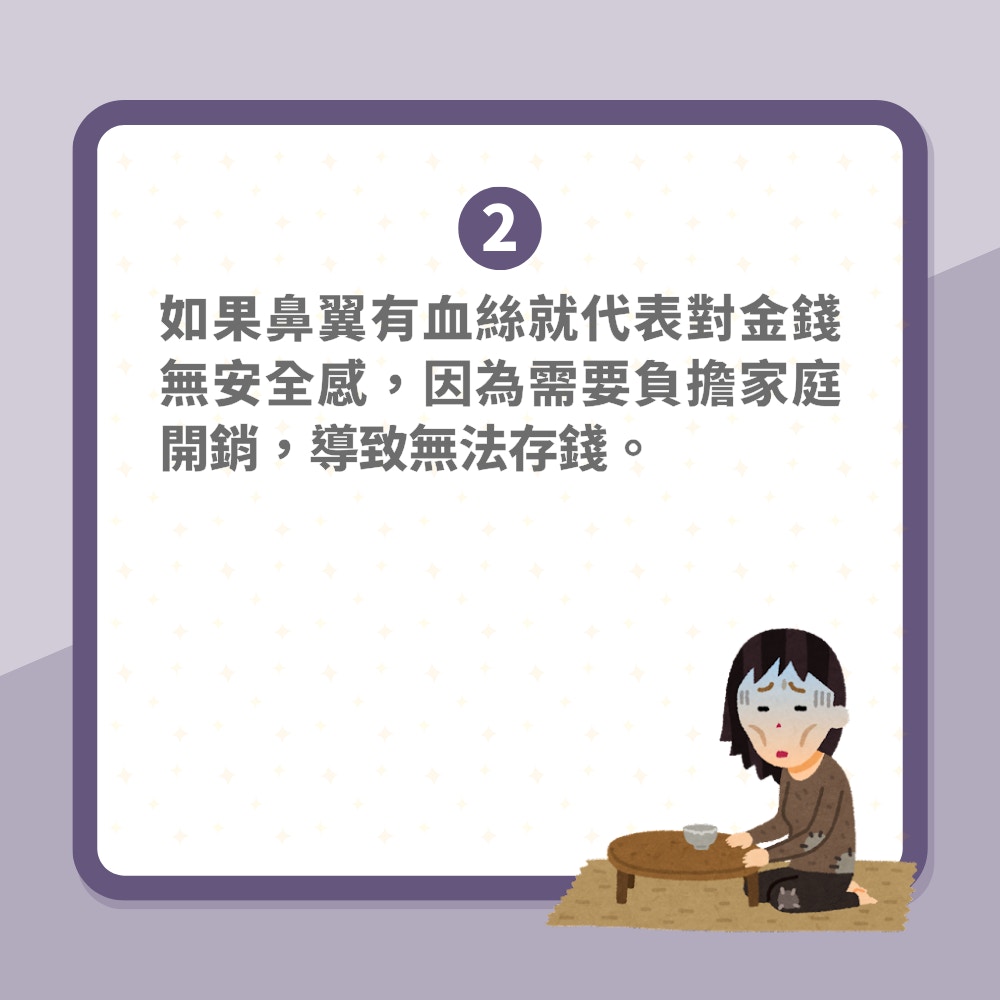 2

如果鼻翼有血絲就代表對金錢無安全感，因為需要負擔家庭開銷，導致無法存錢。